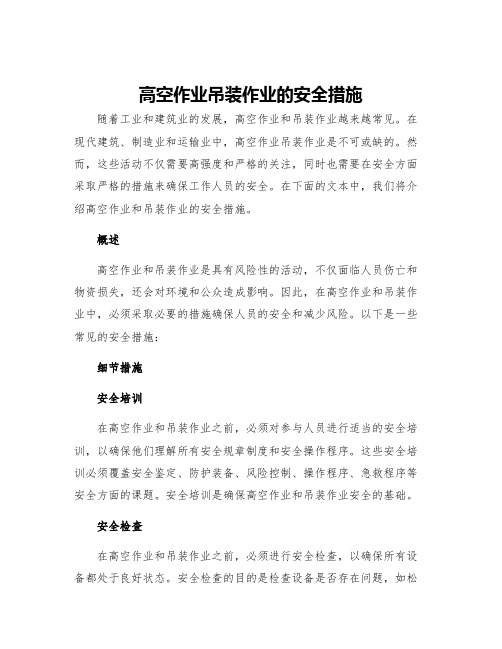 高空作业吊装作业的安全措施

随着工业和建筑业的发展，高空作业和吊装作业越来越常见。在现代建筑、制造业和运输业中，高空作业吊装作业是不可或缺的。然而，这些活动不仅需要高强度和严格的关注，同时也需要在安全方面采取严格的措施来确保工作人员的安全。在下面的文本中，我们将介绍高空作业和吊装作业的安全措施。

概述

高空作业和吊装作业是具有风险性的活动，不仅面临人员伤亡和物资损失，还会对环境和公众造成影响。因此，在高空作业和吊装作业中，必须采取必要的措施确保人员的安全和减少风险。以下是一些常见的安全措施：

细节措施

安全培训

在高空作业和吊装作业之前，必须对参与人员进行适当的安全培训，以确保他们理解所有安全规章制度和安全操作程序。这些安全培训必须覆盖安全鉴定、防护装备、风险控制、操作程序、急救程序等安全方面的课题。安全培训是确保高空作业和吊装作业安全的基础。

安全检查

在高空作业和吊装作业之前，必须进行安全检查，以确保所有设备都处于良好状态。安全检查的目的是检查设备是否存在问题，如松